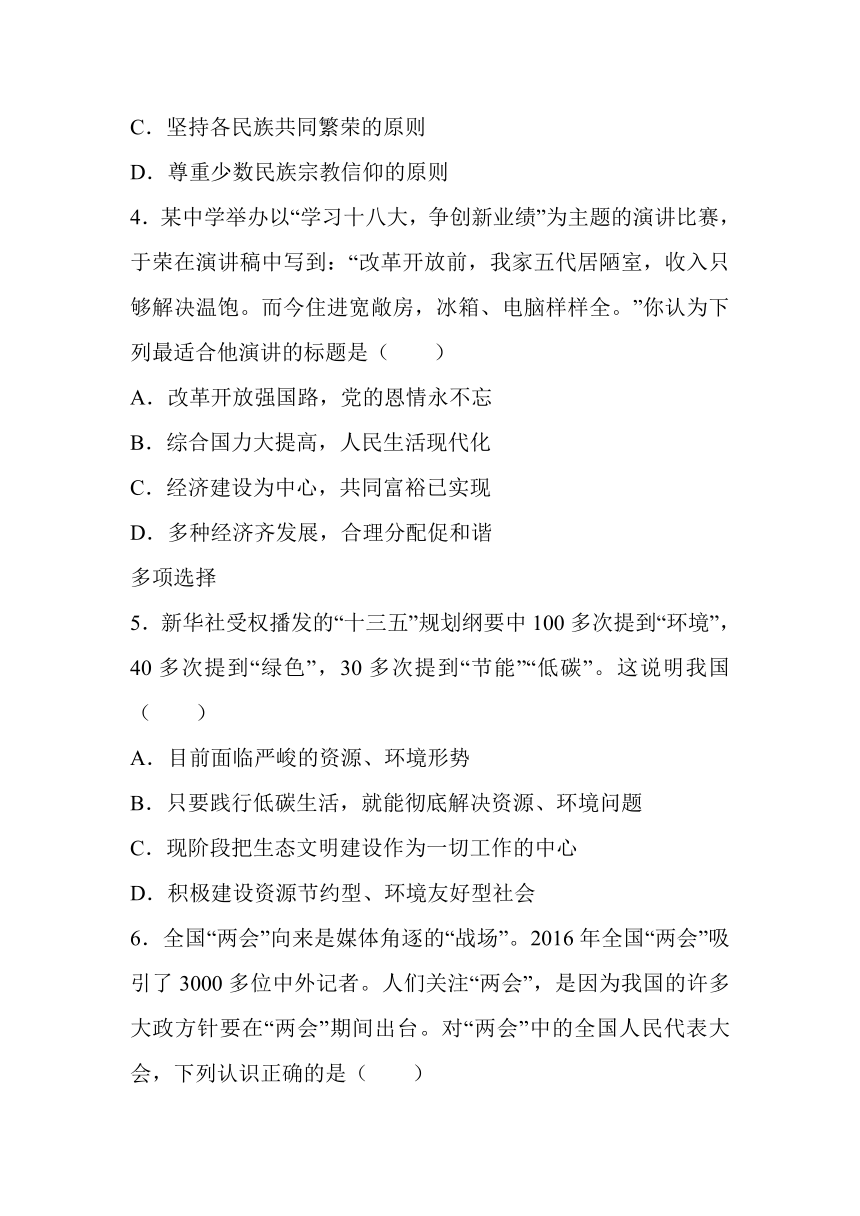 C．坚持各民族共同繁荣的原则

D．尊重少数民族宗教信仰的原则

4．某中学举办以“学习十八大，争创新业绩”为主题的演讲比赛，于荣在演讲稿中写到：“改革开放前，我家五代居陋室，收入只够解决温饱。而今住进宽敞房，冰箱、电脑样样全。”你认为下列最适合他演讲的标题是（　　）

A．改革开放强国路，党的恩情永不忘

B．综合国力大提高，人民生活现代化

C．经济建设为中心，共同富裕已实现

D．多种经济齐发展，合理分配促和谐

多项选择

5．新华社受权播发的“十三五”规划纲要中 100 多次提到“环境”，40 多次提到“绿色”，30 多次提到“节能”“低碳”。这说明我国（　　）

A．目前面临严峻的资源、环境形势

B．只要践行低碳生活，就能彻底解决资源、环境问题

C．现阶段把生态文明建设作为一切工作的中心

D．积极建设资源节约型、环境友好型社会

6．全国“两会”向来是媒体角逐的“战场”。2016 年全国“两会”吸引了 3000 多位中外记者。人们关注“两会”，是因为我国的许多大政方针要在“两会”期间出台。对“两会”中的全国人民代表大会，下列认识正确的是（　　）